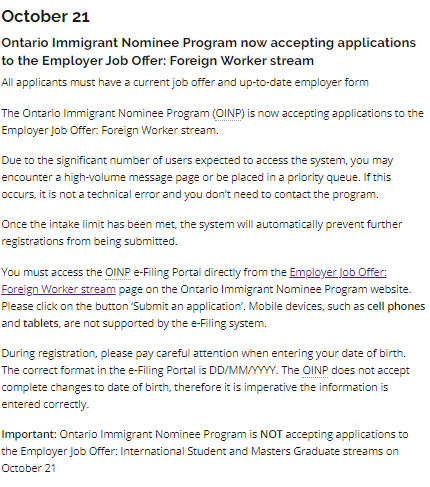 October 21

Ontario Immigrant Nominee Program now accepting applications to the Employer Job Offer: Foreign Worker stream

All applicants must have a current job offer and up-to-date employer form

The Ontario Immigrant Nominee Program (OINP) is now accepting applications to the Employer Job Offer: Foreign Worker stream.

Due to the significant number of users expected to access the system, you may encounter a high-volume message page or be placed in a priority queue. If this occurs, it is not a technical error and you don't need to contact the program.

Once the intake limit has been met, the system will automatically prevent further registrations from being submitted.

You must access the OINP e-Filing Portal directly from the Employer Job Offer: Foreign Worker stream page on the Ontario Immigrant Nominee Program website. Please click on the button 'Submit an application'. Mobile devices, such as cell phones and tablets, are not supported by the e-Filing system.

During registration, please pay careful attention when entering your date of birth. The correct format in the e-Filing Portal is DD/MM/YYYY. The OINP does not accept complete changes to date of birth, therefore it is imperative the information is entered correctly.

Important: Ontario Immigrant Nominee Program is NOT accepting applications to the Employer Job Offer: International Student and Masters Graduate streams on October 21